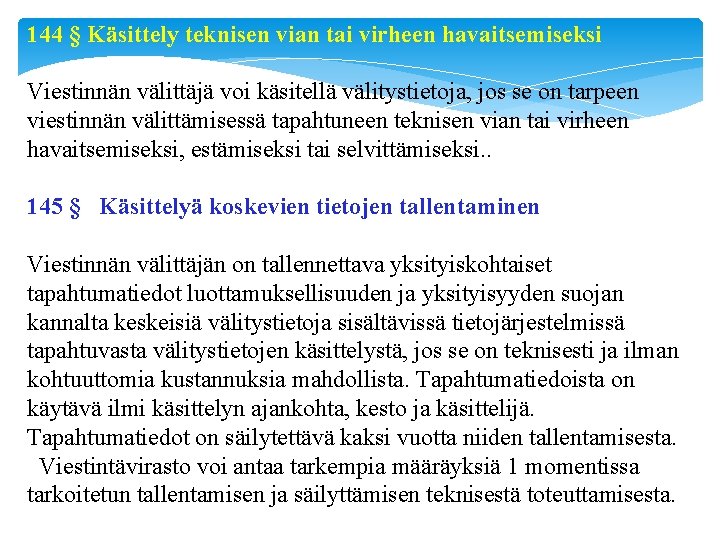 144 § Käsittely teknisen vian tai virheen havaitsemiseksi

Viestinnän välittäjä voi käsitellä välitystietoja, jos se on tarpeen viestinnän välittämisessä tapahtuneen teknisen vian tai virheen havaitsemiseksi, estämiseksi tai selvittämiseksi..

145 § Käsittelyä koskevien tietojen tallentaminen

Viestinnän välittäjän on tallennettava yksityiskohtaiset tapahtumatiedot luottamuksellisuuden ja yksityisyyden suojan kannalta keskeisiä välitystietoja sisältävissä tietojärjestelmissä tapahtuvasta välitystietojen käsittelystä, jos se on teknisesti ja ilman kohtuuttomia kustannuksia mahdollista. Tapahtumatiedoista on käytävä ilmi käsittelyn ajankohta, kesto ja käsittelijä. Tapahtumatiedot on säilytettävä kaksi vuotta niiden tallentamisesta.
Viestintävirasto voi antaa tarkempia määräyksiä 1 momentissa tarkoitetun tallentamisen ja säilyttämisen teknisestä toteuttamisesta.